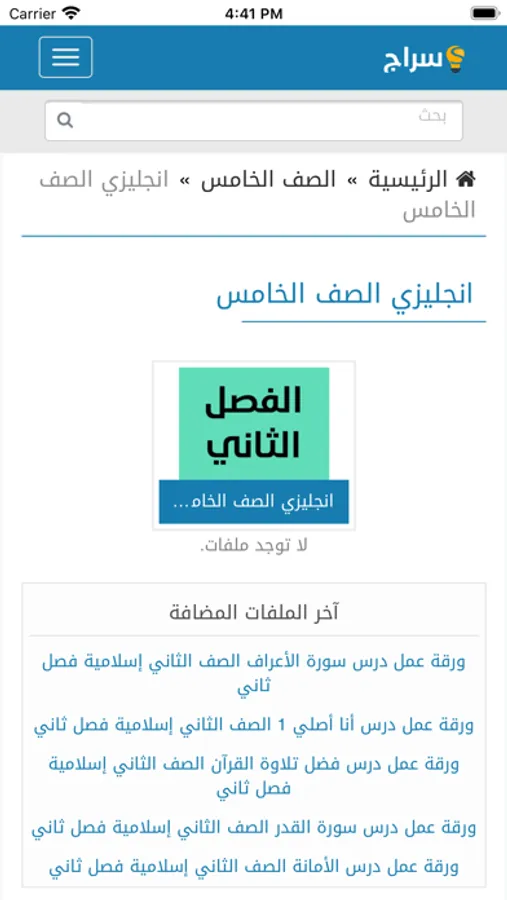 Carrier 4:41 PM

سراج

بحث

الرئيسية » الصف الخامس » انجليزي الصف الخامس

انجليزي الصف الخامس

الفصل الثاني

انجليزي الصف الخام...

لا توجد ملفات.

آخر الملفات المضافة

ورقة عمل درس سورة الأعراف الصف الثاني إسلامية فصل ثاني

ورقة عمل درس أنا أصلي 1 الصف الثاني إسلامية فصل ثاني

ورقة عمل درس فضل تلاوة القرآن الصف الثاني إسلامية فصل ثاني

ورقة عمل درس سورة القدر الصف الثاني إسلامية فصل ثاني

ورقة عمل درس الأمانة الصف الثاني إسلامية فصل ثاني